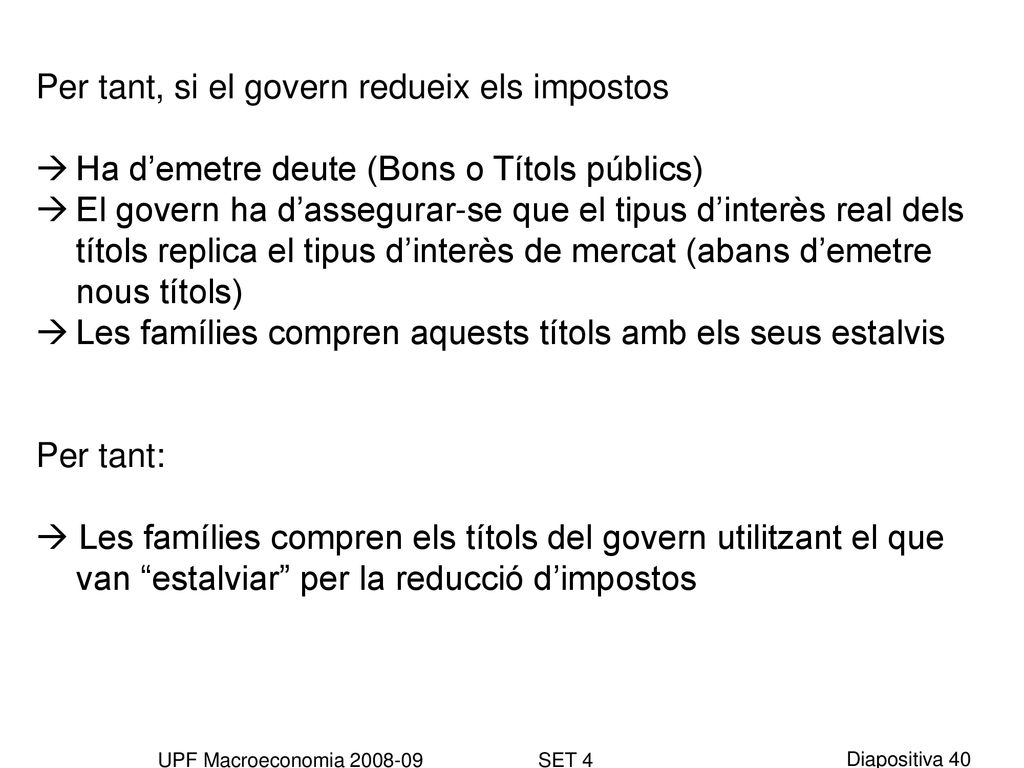 Per tant, si el govern redueix els impostos

→ Ha d’emetre deute (Bons o Títols públics)
→ El govern ha d’assegurar-se que el tipus d’interès real dels títols replica el tipus d’interès de mercat (abans d’emetre nous títols)
→ Les famílies compren aquests títols amb els seus estalvis

Per tant:

→ Les famílies compren els títols del govern utilitzant el que van “estalviar” per la reducció d’impostos

UPF Macroeconomia 2008-09 SET 4 Diapositiva 40